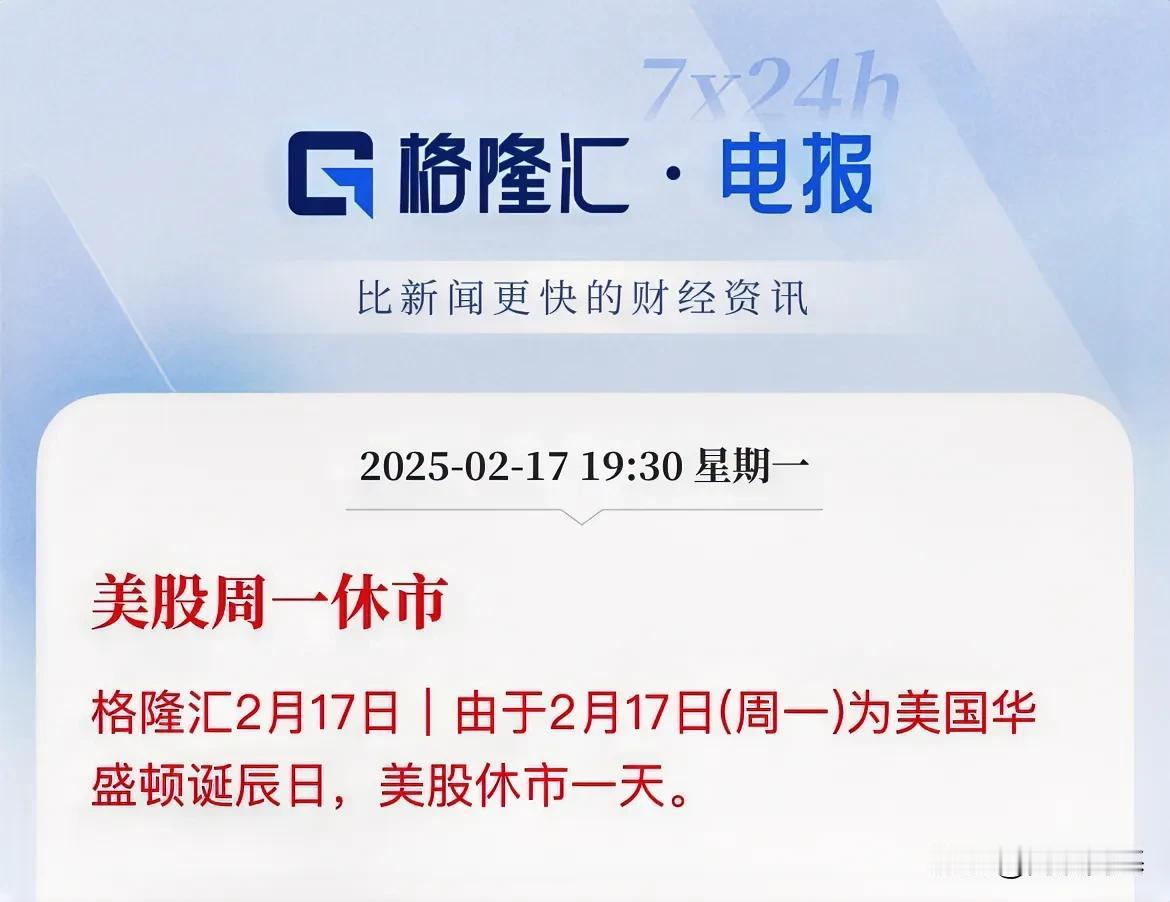 7x24h

格隆汇 · 电报

比新闻更快的财经资讯

2025-02-17 19:30 星期一

美股周一休市

格隆汇2月17日｜由于2月17日(周一)为美国华盛顿诞辰日，美股休市一天。